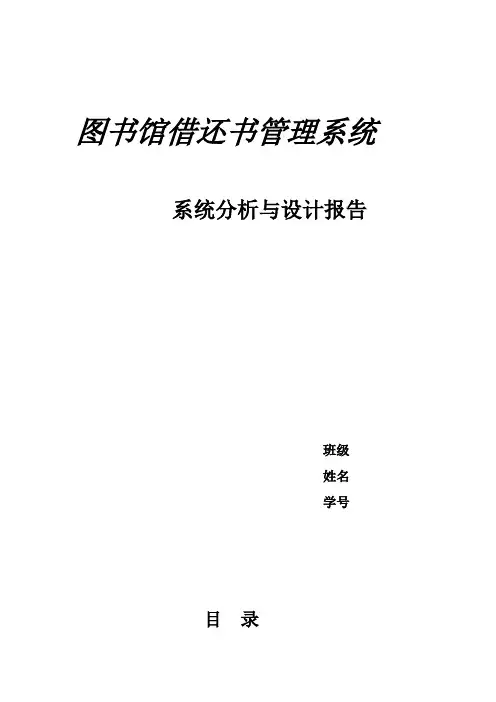 图书馆借还书管理系统

系统分析与设计报告

班级
姓名
学号

目 录